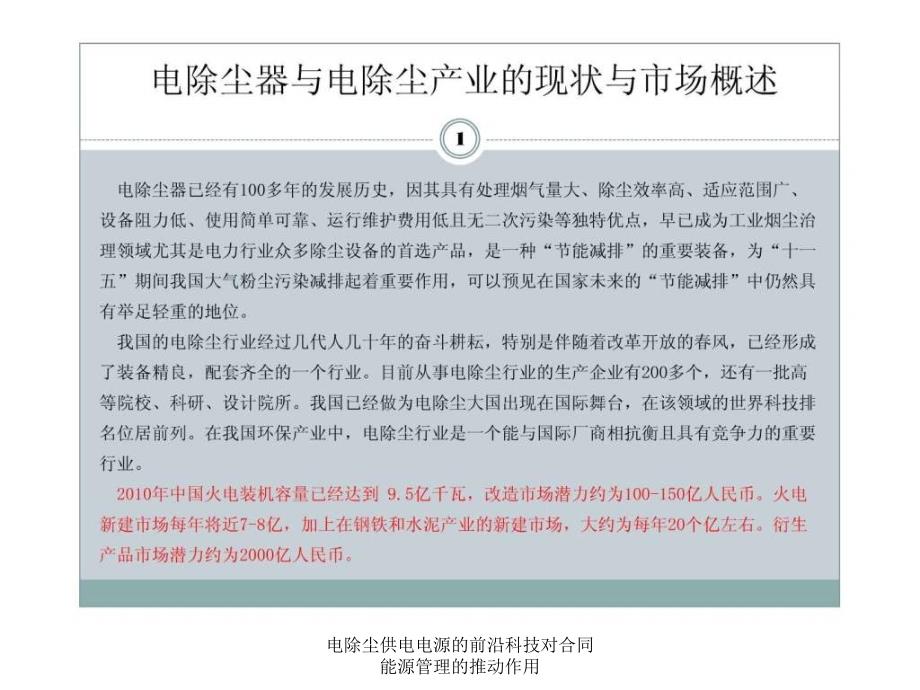 电除尘器与电除尘产业的现状与市场概述

1

电除尘器已经有100多年的发展历史，因其具有处理烟气量大、除尘效率高、适应范围广、设备阻力低、使用简单可靠、运行维护费用低且无二次污染等独特优点，早已成为工业烟尘治理领域尤其是电力行业众多除尘设备的首选产品，是一种“节能减排”的重要装备，为“十一五”期间我国大气粉尘污染减排起着重要作用，可以预见在国家未来的“节能减排”中仍然具有举足轻重的地位。

我国的电除尘行业经过几代人几十年的奋斗耕耘，特别是伴随着改革开放的春风，已经形成了装备精良，配套齐全的一个行业。目前从事电除尘行业的生产企业有200多个，还有一批高等院校、科研、设计院所。我国已经做为电除尘大国出现在国际舞台，在该领域的世界科技排名位居前列。在我国环保产业中，电除尘行业是一个能与国际厂商相抗衡且具有竞争力的重要行业。

2010年中国火电装机容量已经达到 9.5亿千瓦，改造市场潜力约为100-150亿人民币。火电新建市场每年将近7-8亿，加上在钢铁和水泥产业的新建市场，大约为每年20个亿左右。衍生产品市场潜力约为2000亿人民币。

电除尘供电电源的前沿科技对合同能源管理的推动作用